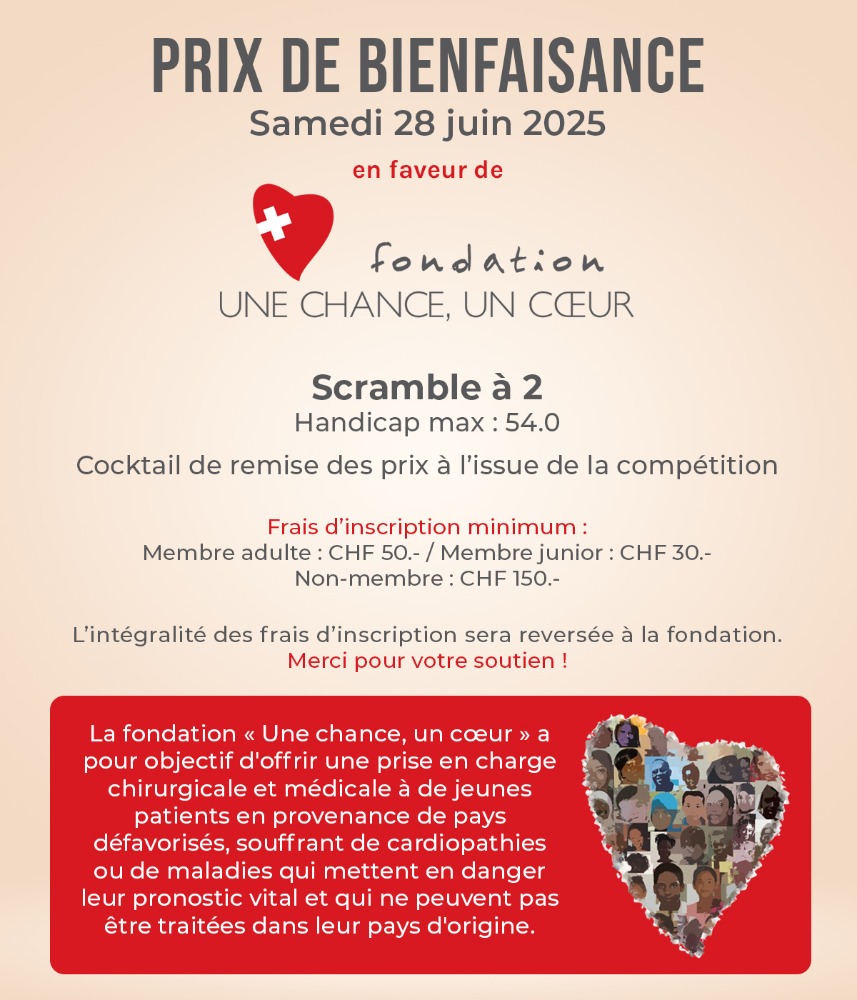 PRIX DE BIENFAISANCE
Samedi 28 juin 2025

en faveur de

fondation
UNE CHANCE, UN CŒUR

Scramble à 2
Handicap max : 54.0

Cocktail de remise des prix à l'issue de la compétition

Frais d'inscription minimum :
Membre adulte : CHF 50.- / Membre junior : CHF 30.-
Non-membre : CHF 150.-

L'intégralité des frais d'inscription sera reversée à la fondation.
Merci pour votre soutien !

La fondation « Une chance, un cœur » a pour objectif d'offrir une prise en charge chirurgicale et médicale à de jeunes patients en provenance de pays défavorisés, souffrant de cardiopathies ou de maladies qui mettent en danger leur pronostic vital et qui ne peuvent pas être traitées dans leur pays d'origine.